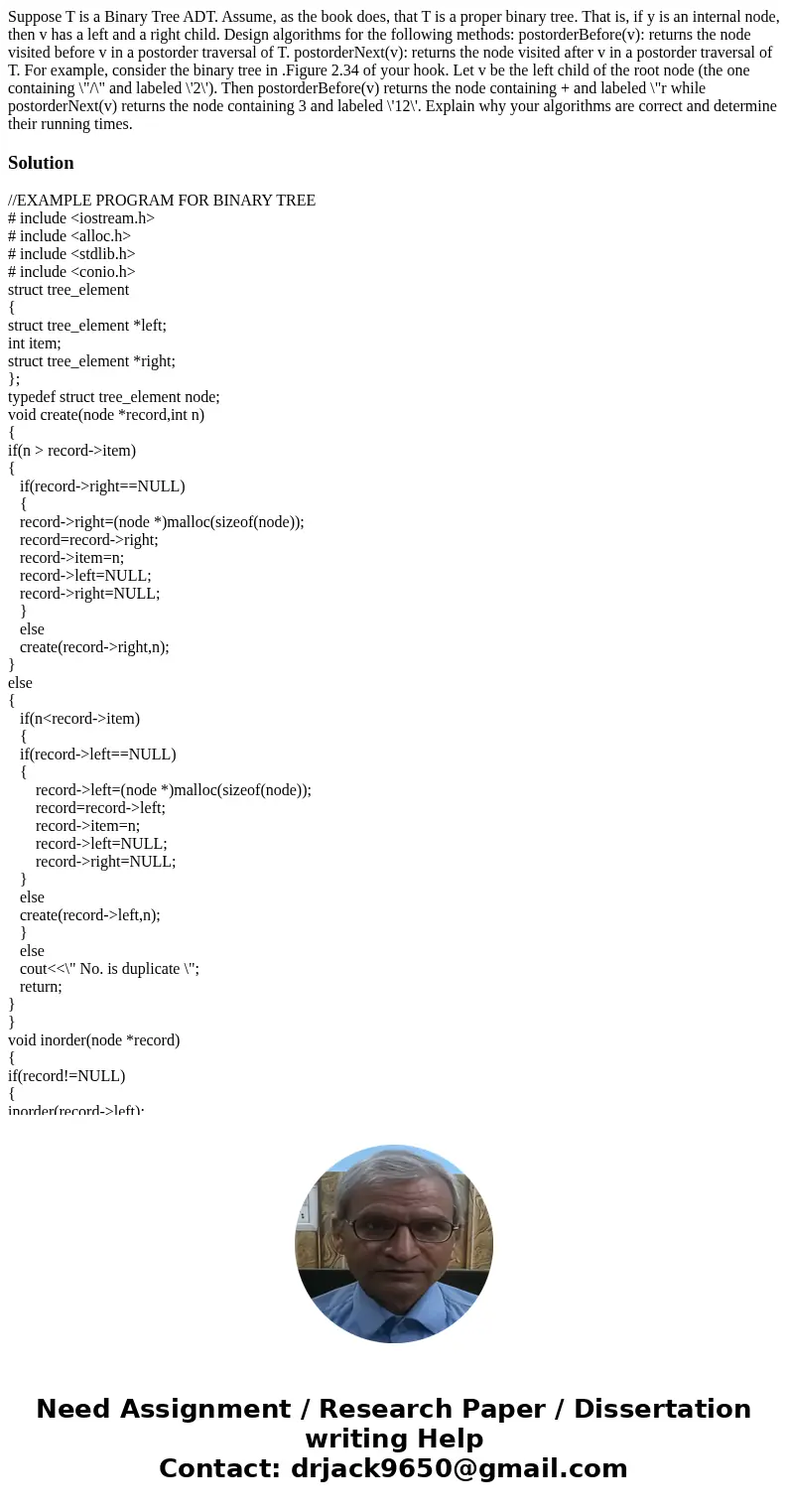 Suppose T is a Binary Tree ADT. Assume, as the book does, that T is a proper binary tree. That is, if y is an internal node, then v has a left and a right child. Design algorithms for the following methods: postorderBefore(v): returns the node visited before v in a postorder traversal of T. postorderNext(v): returns the node visited after v in a postorder traversal of T. For example, consider the binary tree in .Figure 2.34 of your hook. Let v be the left child of the root node (the one containing \"/\" and labeled \'2\'). Then postorderBefore(v) returns the node containing + and labeled \"r while postorderNext(v) returns the node containing 3 and labeled \'12\'. Explain why your algorithms are correct and determine their running times.

Solution

//EXAMPLE PROGRAM FOR BINARY TREE
# include <iostream.h>
# include <alloc.h>
# include <stdlib.h>
# include <conio.h>
struct tree_element
{
struct tree_element *left;
int item;
struct tree_element *right;
};
typedef struct tree_element node;
void create(node *record,int n)
{
if(n > record->item)
{
if(record->right==NULL)
{
record->right=(node *)malloc(sizeof(node));
record=record->right;
record->item=n;
record->left=NULL;
record->right=NULL;
}
else
create(record->right,n);
}
else
{
if(n<record->item)
{
if(record->left==NULL)
{
record->left=(node *)malloc(sizeof(node));
record=record->left;
record->item=n;
record->left=NULL;
record->right=NULL;
}
else
create(record->left,n);
}
else
cout<<\" No. is duplicate \";
return;
}
}
void inorder(node *record)
{
if(record!=NULL)
{
inorder(record->left);

Need Assignment / Research Paper / Dissertation writing Help
Contact: drjack9650@gmail.com